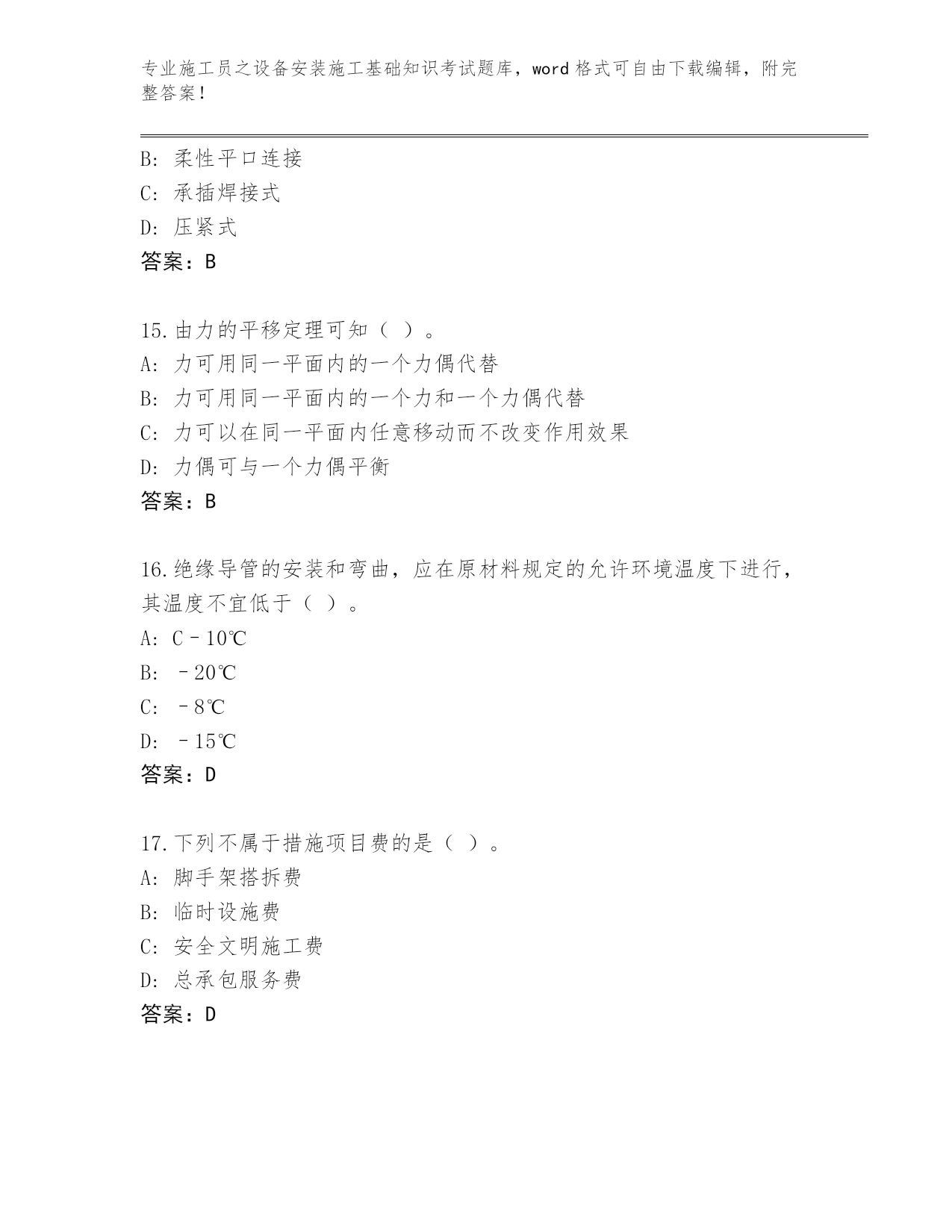 专业施工员之设备安装施工基础知识考试题库，word 格式可自由下载编辑，附完整答案！

B: 柔性平口连接
C: 承插焊接式
D: 压紧式
答案：B

15.由力的平移定理可知（ ）。
A: 力可用同一平面内的一个力偶代替
B: 力可用同一平面内的一个力和一个力偶代替
C: 力可以在同一平面内任意移动而不改变作用效果
D: 力偶可与一个力偶平衡
答案：B

16.绝缘导管的安装和弯曲，应在原材料规定的允许环境温度下进行，其温度不宜低于（ ）。
A: C－10℃
B: －20℃
C: －8℃
D: －15℃
答案：D

17.下列不属于措施项目费的是（ ）。
A: 脚手架搭拆费
B: 临时设施费
C: 安全文明施工费
D: 总承包服务费
答案：D